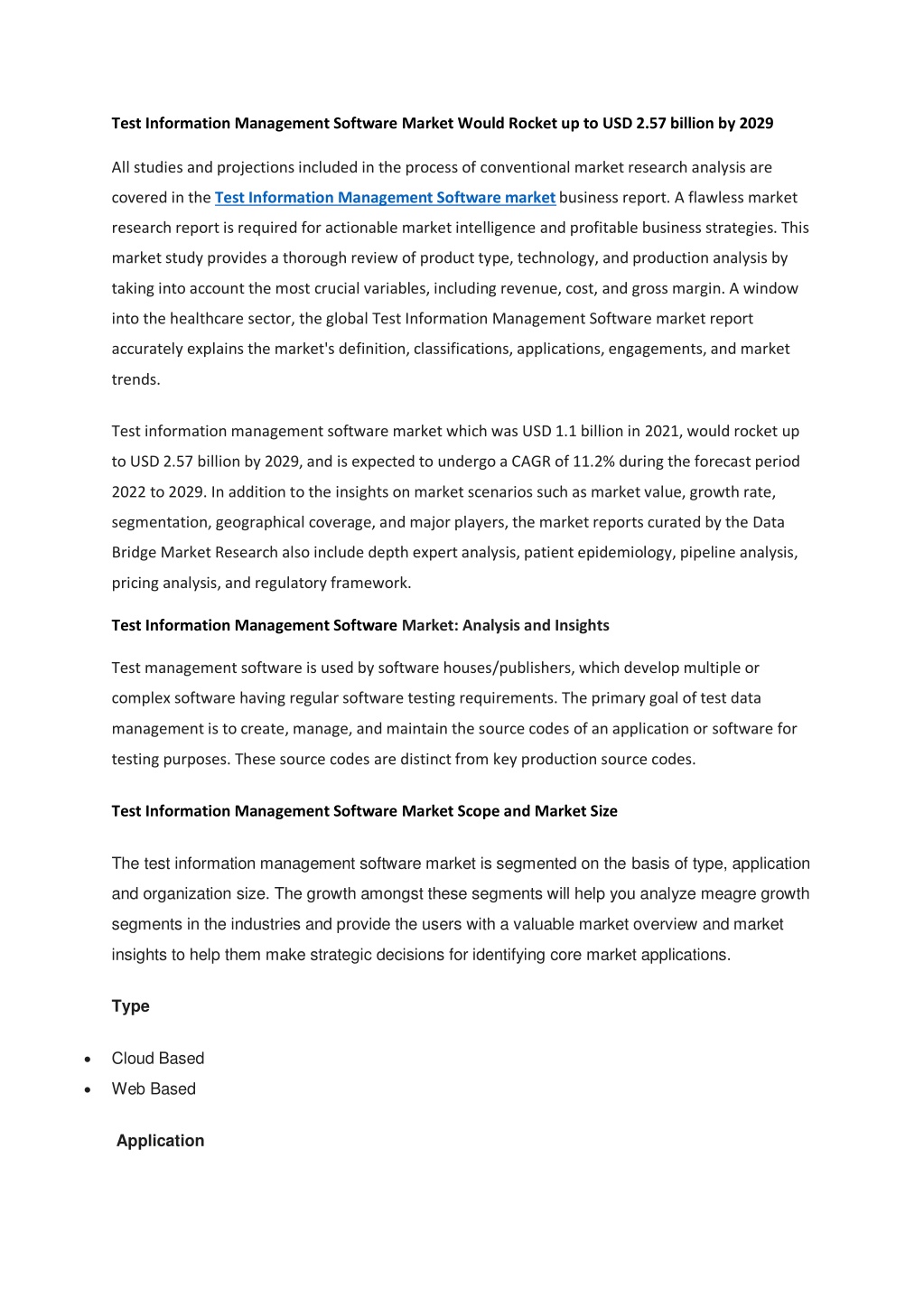 Test Information Management Software Market Would Rocket up to USD 2.57 billion by 2029

All studies and projections included in the process of conventional market research analysis are covered in the Test Information Management Software market business report. A flawless market research report is required for actionable market intelligence and profitable business strategies. This market study provides a thorough review of product type, technology, and production analysis by taking into account the most crucial variables, including revenue, cost, and gross margin. A window into the healthcare sector, the global Test Information Management Software market report accurately explains the market's definition, classifications, applications, engagements, and market trends.

Test information management software market which was USD 1.1 billion in 2021, would rocket up to USD 2.57 billion by 2029, and is expected to undergo a CAGR of 11.2% during the forecast period 2022 to 2029. In addition to the insights on market scenarios such as market value, growth rate, segmentation, geographical coverage, and major players, the market reports curated by the Data Bridge Market Research also include depth expert analysis, patient epidemiology, pipeline analysis, pricing analysis, and regulatory framework.

Test Information Management Software Market: Analysis and Insights

Test management software is used by software houses/publishers, which develop multiple or complex software having regular software testing requirements. The primary goal of test data management is to create, manage, and maintain the source codes of an application or software for testing purposes. These source codes are distinct from key production source codes.

Test Information Management Software Market Scope and Market Size

The test information management software market is segmented on the basis of type, application and organization size. The growth amongst these segments will help you analyze meagre growth segments in the industries and provide the users with a valuable market overview and market insights to help them make strategic decisions for identifying core market applications.

Type

• Cloud Based
• Web Based

Application